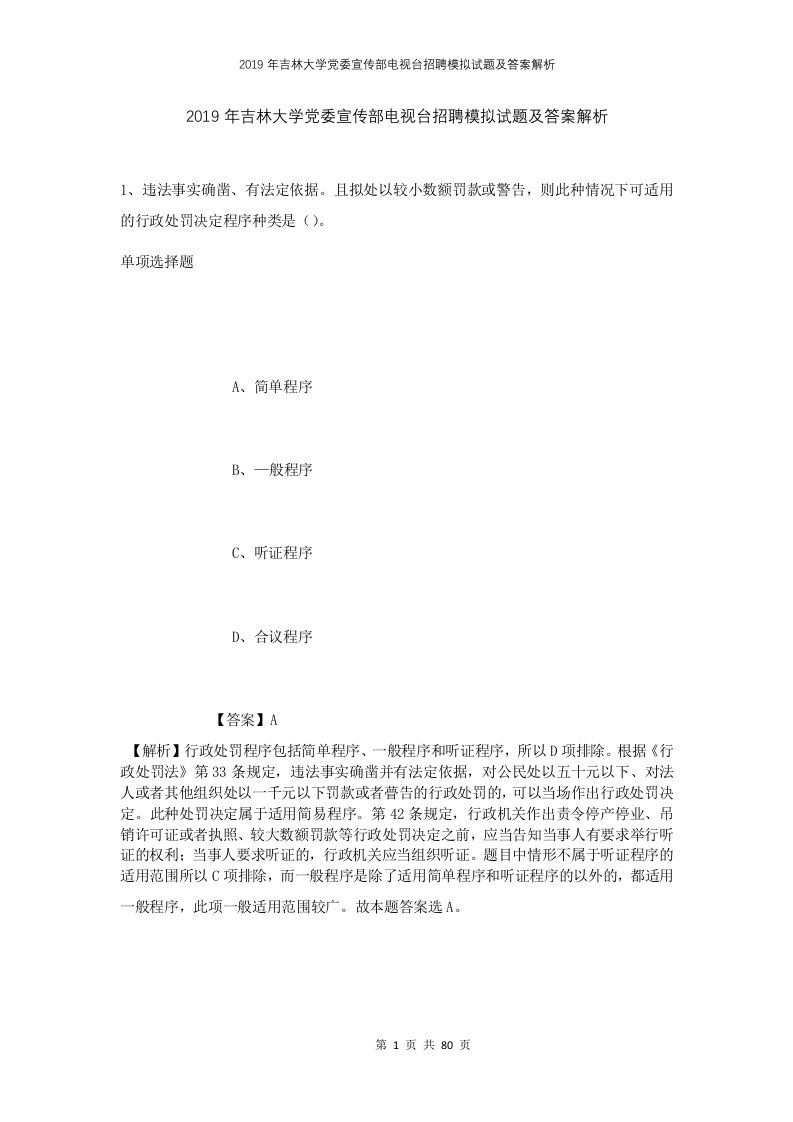 2019 年吉林大学党委宣传部电视台招聘模拟试题及答案解析

2019 年吉林大学党委宣传部电视台招聘模拟试题及答案解析

1、违法事实确凿、有法定依据。且拟处以较小数额罚款或警告，则此种情况下可适用的行政处罚决定程序种类是（）。

单项选择题

A、简单程序

B、一般程序

C、听证程序

D、合议程序

【答案】A

【解析】行政处罚程序包括简单程序、一般程序和听证程序，所以 D 项排除。根据《行政处罚法》第 33 条规定，违法事实确凿并有法定依据，对公民处以五十元以下、对法人或者其他组织处以一千元以下罚款或者警告的行政处罚的，可以当场作出行政处罚决定。此种处罚决定属于适用简易程序。第 42 条规定，行政机关作出责令停产停业、吊销许可证或者执照、较大数额罚款等行政处罚决定之前，应当告知当事人有要求举行听证的权利；当事人要求听证的，行政机关应当组织听证。题目中情形不属于听证程序的适用范围所以 C 项排除，而一般程序是除了适用简单程序和听证程序的以外的，都适用一般程序，此项一般适用范围较广。故本题答案选 A。

第 1 页 共 80 页